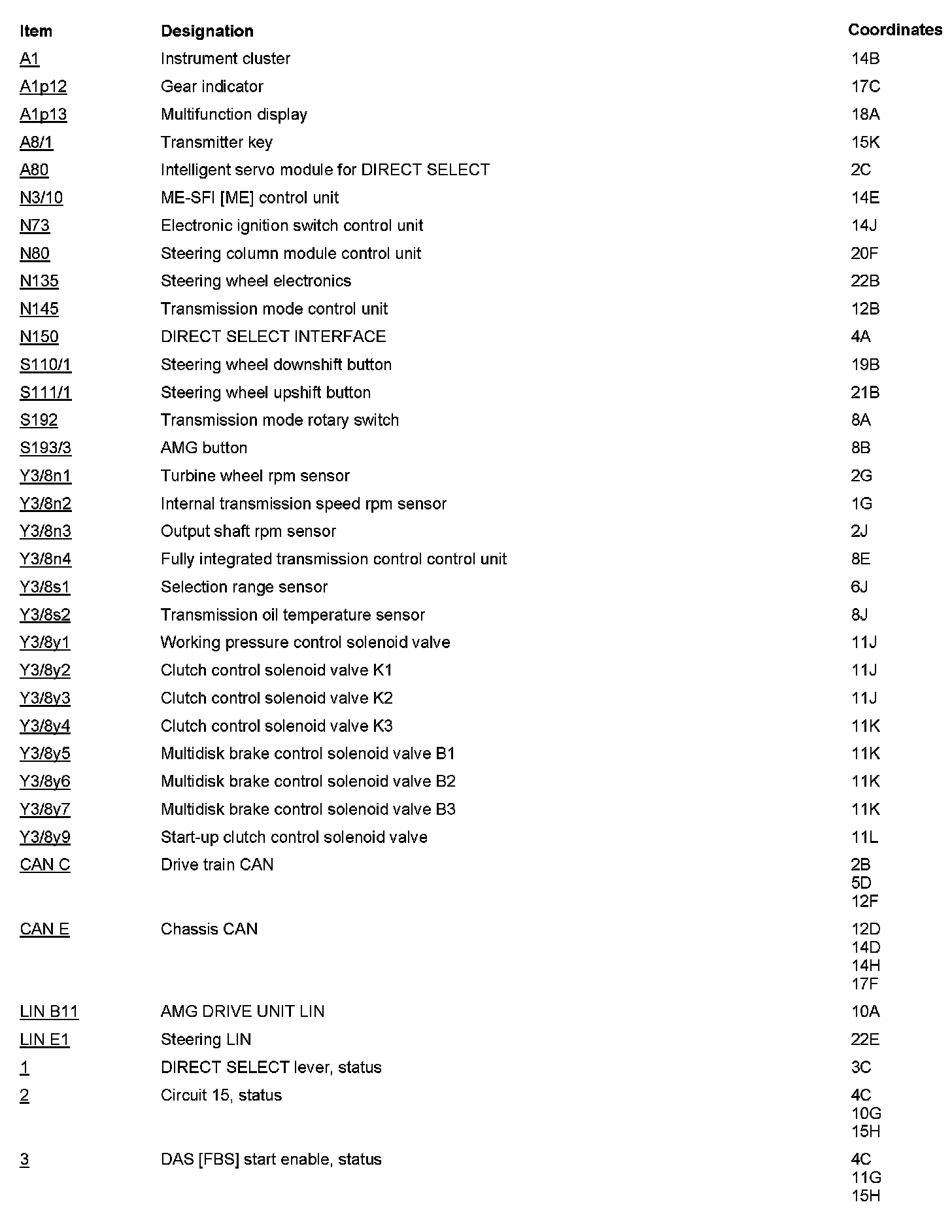 | Item | Designation | Coordinates |
|---|---|---|
| A1 | Instrument cluster | 14B |
| A1p12 | Gear indicator | 17C |
| A1p13 | Multifunction display | 18A |
| A8/1 | Transmitter key | 15K |
| A80 | Intelligent servo module for DIRECT SELECT | 2C |
| N3/10 | ME-SFI [ME] control unit | 14E |
| N73 | Electronic ignition switch control unit | 14J |
| N80 | Steering column module control unit | 20F |
| N135 | Steering wheel electronics | 22B |
| N145 | Transmission mode control unit | 12B |
| N150 | DIRECT SELECT INTERFACE | 4A |
| S110/1 | Steering wheel downshift button | 19B |
| S111/1 | Steering wheel upshift button | 21B |
| S192 | Transmission mode rotary switch | 8A |
| S193/3 | AMG button | 8B |
| Y3/8n1 | Turbine wheel rpm sensor | 2G |
| Y3/8n2 | Internal transmission speed rpm sensor | 1G |
| Y3/8n3 | Output shaft rpm sensor | 2J |
| Y3/8n4 | Fully integrated transmission control control unit | 8E |
| Y3/8s1 | Selection range sensor | 6J |
| Y3/8s2 | Transmission oil temperature sensor | 8J |
| Y3/8y1 | Working pressure control solenoid valve | 11J |
| Y3/8y2 | Clutch control solenoid valve K1 | 11J |
| Y3/8y3 | Clutch control solenoid valve K2 | 11J |
| Y3/8y4 | Clutch control solenoid valve K3 | 11K |
| Y3/8y5 | Multidisk brake control solenoid valve B1 | 11K |
| Y3/8y6 | Multidisk brake control solenoid valve B2 | 11K |
| Y3/8y7 | Multidisk brake control solenoid valve B3 | 11K |
| Y3/8y9 | Start-up clutch control solenoid valve | 11L |
| CAN C | Drive train CAN | 2B 5D 12F |
| CAN E | Chassis CAN | 12D 14D 14H 17F |
| LIN B11 | AMG DRIVE UNIT LIN | 10A |
| LIN E1 | Steering LIN | 22E |
| 1 | DIRECT SELECT lever, status | 3C |
| 2 | Circuit 15, status | 4C 10G 15H |
| 3 | DAS [FBS] start enable, status | 4C 11G 15H |